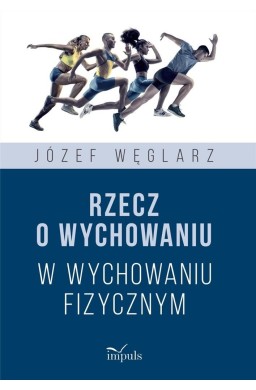 JÓZEF WĘGLARZ

RZECZ O WYCHOWANIU

W WYCHOWANIU FIZYCZNYM

impuls